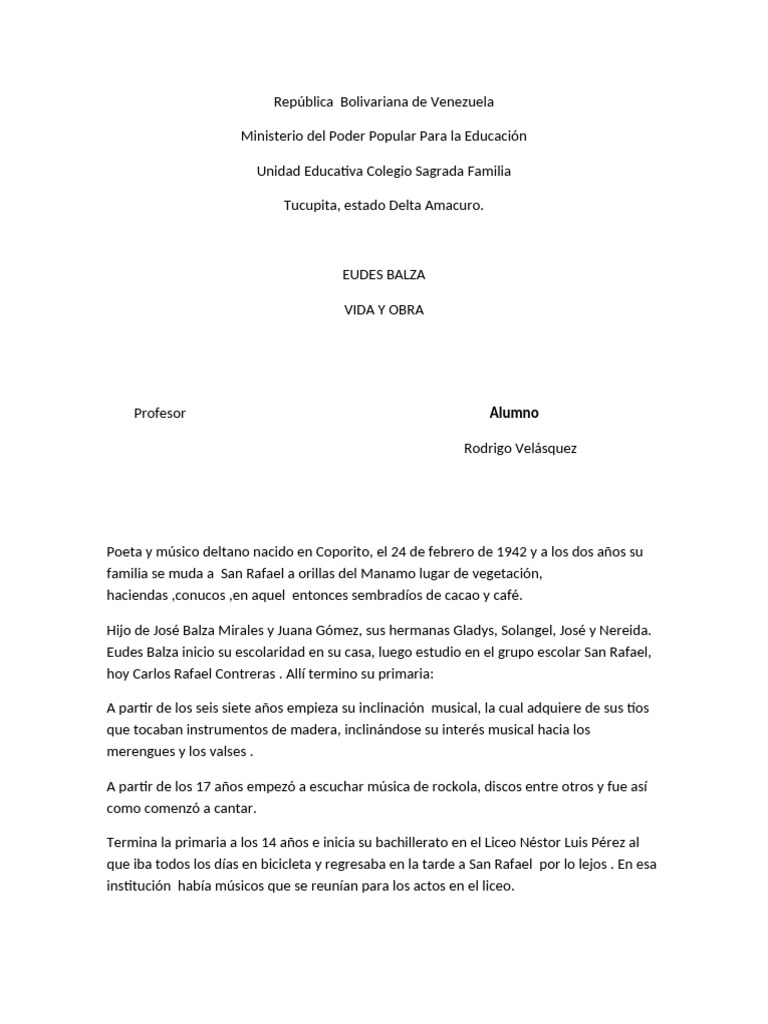 República  Bolivariana de Venezuela

Ministerio del Poder Popular Para la Educación

Unidad Educativa Colegio Sagrada Familia

Tucupita, estado Delta Amacuro.

EUDES BALZA

VIDA Y OBRA

Profesor

Alumno

Rodrigo Velásquez

Poeta y músico deltano nacido en Coporito, el 24 de febrero de 1942 y a los dos años su familia se muda a  San Rafael a orillas del Manamo lugar de vegetación, haciendas ,conucos ,en aquel  entonces sembradíos de cacao y café.

Hijo de José Balza Mirales y Juana Gómez, sus hermanas Gladys, Solangel, José y Nereida. Eudes Balza inicio su escolaridad en su casa, luego estudio en el grupo escolar San Rafael, hoy Carlos Rafael Contreras . Allí termino su primaria:

A partir de los seis siete años empieza su inclinación  musical, la cual adquiere de sus tíos que tocaban instrumentos de madera, inclinándose su interés musical hacia los merengues y los valses .

A partir de los 17 años empezó a escuchar música de rockola, discos entre otros y fue así como comenzó a cantar.

Termina la primaria a los 14 años e inicia su bachillerato en el Liceo Néstor Luis Pérez al que iba todos los días en bicicleta y regresaba en la tarde a San Rafael  por lo lejos . En esa institución  había músicos que se reunían para los actos en el liceo.